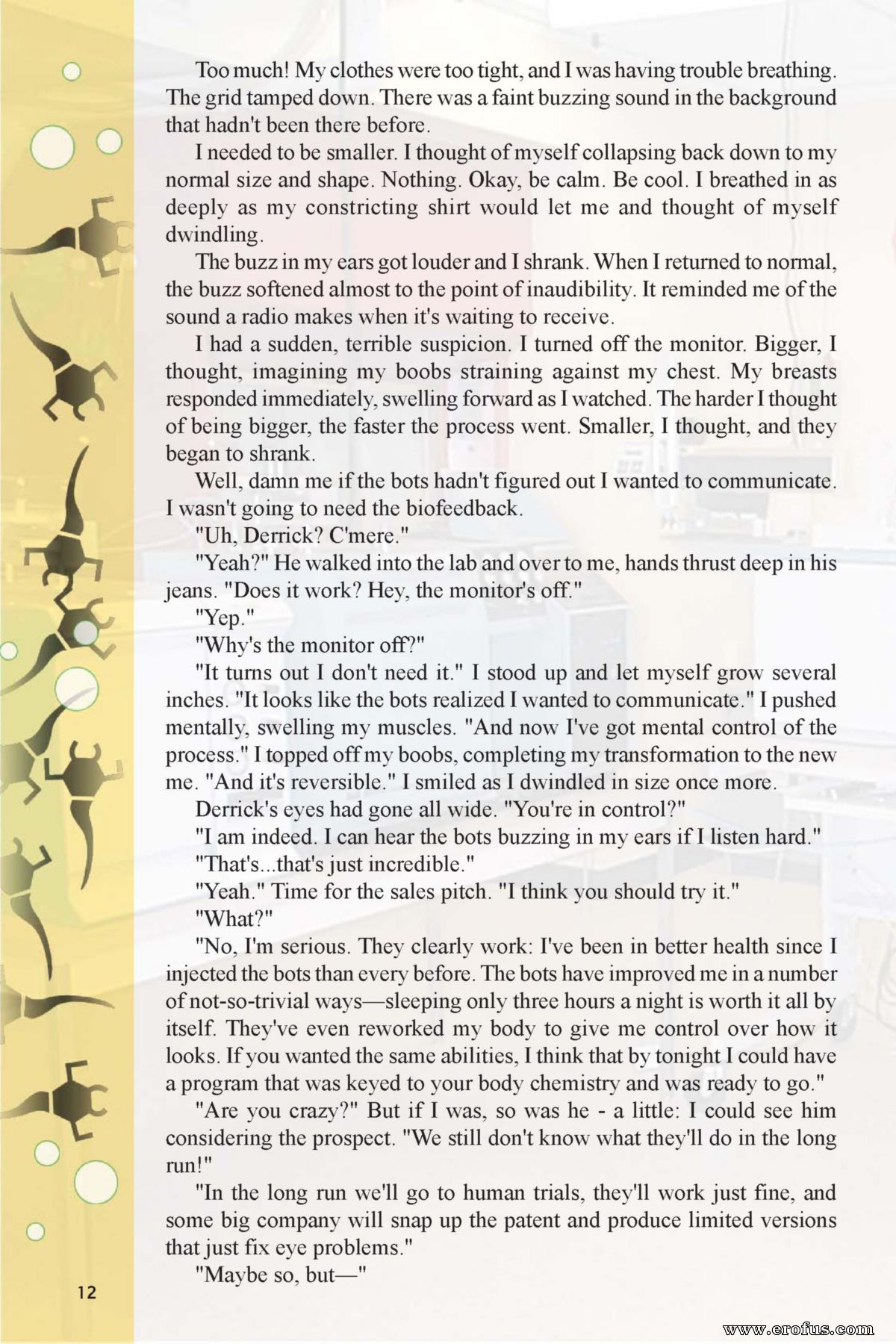 Too much! My clothes were too tight, and I was having trouble breathing. The grid tamped down. There was a faint buzzing sound in the background that hadn't been there before.

I needed to be smaller. I thought of myself collapsing back down to my normal size and shape. Nothing. Okay, be calm. Be cool. I breathed in as deeply as my constricting shirt would let me and thought of myself dwindling.

The buzz in my ears got louder and I shrank. When I returned to normal, the buzz softened almost to the point of inaudibility. It reminded me of the sound a radio makes when it's waiting to receive.

I had a sudden, terrible suspicion. I turned off the monitor. Bigger, I thought, imagining my boobs straining against my chest. My breasts responded immediately, swelling forward as I watched. The harder I thought of being bigger, the faster the process went. Smaller, I thought, and they began to shrank.

Well, damn me if the bots hadn't figured out I wanted to communicate. I wasn't going to need the biofeedback.

"Uh, Derrick? C'mere."

"Yeah?" He walked into the lab and over to me, hands thrust deep in his jeans. "Does it work? Hey, the monitor's off."

"Yep."

"Why's the monitor off?"

"It turns out I don't need it." I stood up and let myself grow several inches. "It looks like the bots realized I wanted to communicate." I pushed mentally, swelling my muscles. "And now I've got mental control of the process." I topped off my boobs, completing my transformation to the new me. "And it's reversible." I smiled as I dwindled in size once more.

Derrick's eyes had gone all wide. "You're in control?"

"I am indeed. I can hear the bots buzzing in my ears if I listen hard."

"That's...that's just incredible."

"Yeah." Time for the sales pitch. "I think you should try it."

"What?"

"No, I'm serious. They clearly work: I've been in better health since I injected the bots than every before. The bots have improved me in a number of not-so-trivial ways—sleeping only three hours a night is worth it all by itself. They've even reworked my body to give me control over how it looks. If you wanted the same abilities, I think that by tonight I could have a program that was keyed to your body chemistry and was ready to go."

"Are you crazy?" But if I was, so was he - a little: I could see him considering the prospect. "We still don't know what they'll do in the long run!"

"In the long run we'll go to human trials, they'll work just fine, and some big company will snap up the patent and produce limited versions that just fix eye problems."

"Maybe so, but—"

12

www.erofus.com